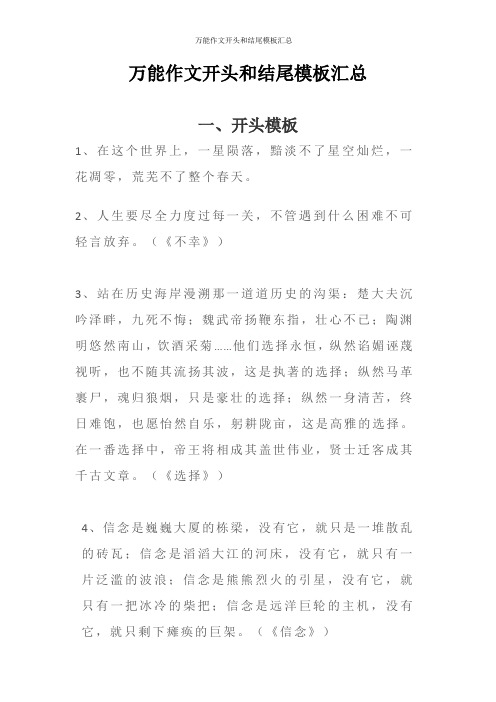 万能作文开头和结尾模板汇总

万能作文开头和结尾模板汇总

一、开头模板

1、在这个世界上，一星陨落，黯淡不了星空灿烂，一花凋零，荒芜不了整个春天。

2、人生要尽全力度过每一关，不管遇到什么困难不可轻言放弃。（《不幸》）

3、站在历史海岸漫溯那一道道历史的沟渠：楚大夫沉吟泽畔，九死不悔；魏武帝扬鞭东指，壮心不已；陶渊明悠然南山，饮酒采菊……他们选择永恒，纵然谄媚诬蔑视听，也不随其流扬其波，这是执著的选择；纵然马革裹尸，魂归狼烟，只是豪壮的选择；纵然一身清苦，终日难饱，也愿怡然自乐，躬耕陇亩，这是高雅的选择。在一番选择中，帝王将相成其盖世伟业，贤士迁客成其千古文章。（《选择》）

4、信念是巍巍大厦的栋梁，没有它，就只是一堆散乱的砖瓦；信念是滔滔大江的河床，没有它，就只有一片泛滥的波浪；信念是熊熊烈火的引星，没有它，就只有一把冰冷的柴把；信念是远洋巨轮的主机，没有它，就只剩下瘫痪的巨架。（《信念》）